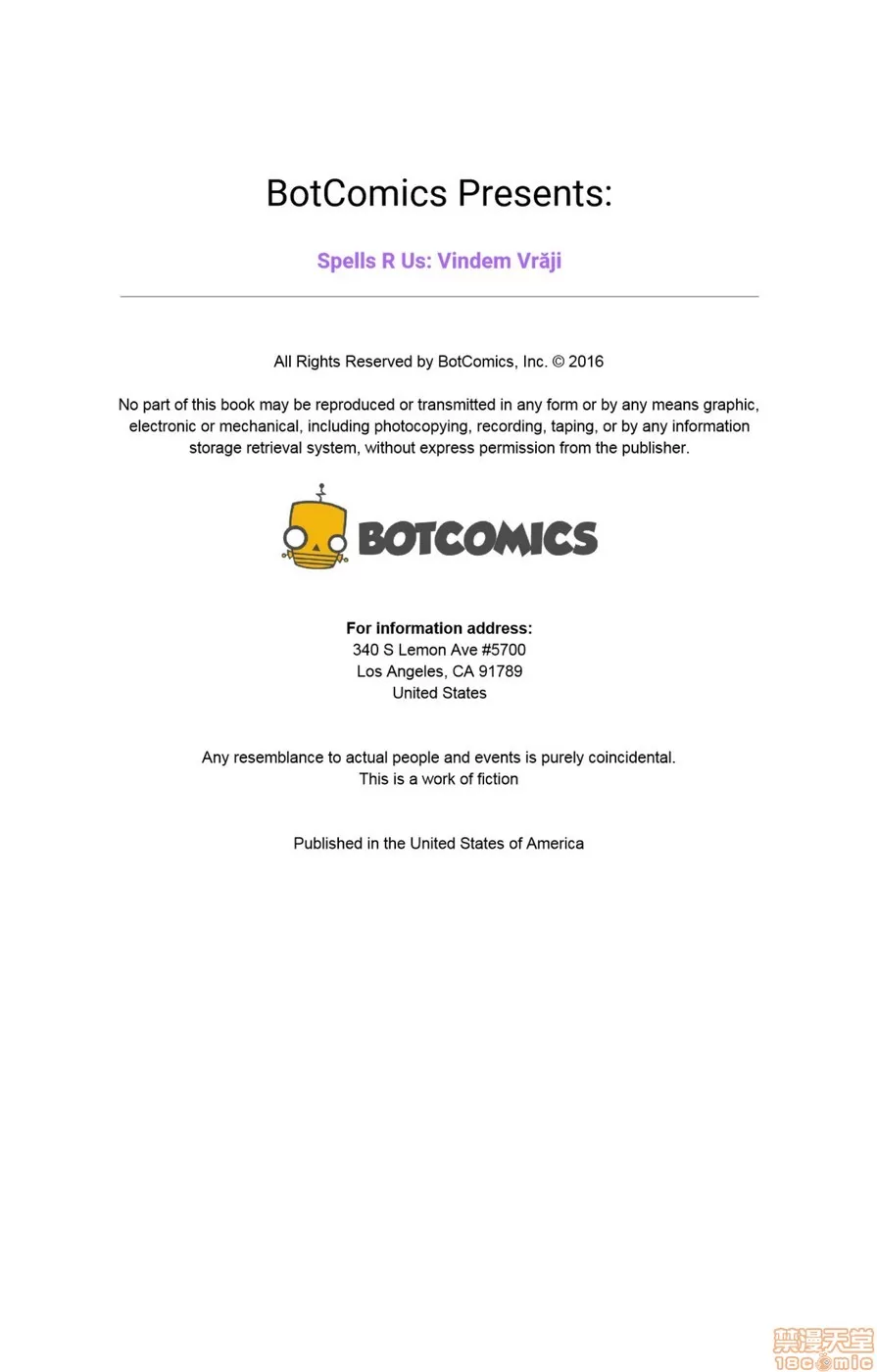 BotComics Presents:

Spells R Us: Vindem Vrăji

All Rights Reserved by BotComics, Inc. © 2016

No part of this book may be reproduced or transmitted in any form or by any means graphic, electronic or mechanical, including photocopying, recording, taping, or by any information storage retrieval system, without express permission from the publisher.

BOTCOMICS

For information address:
340 S Lemon Ave #5700
Los Angeles, CA 91789
United States

Any resemblance to actual people and events is purely coincidental.
This is a work of fiction

Published in the United States of America

禁漫天堂
18comic